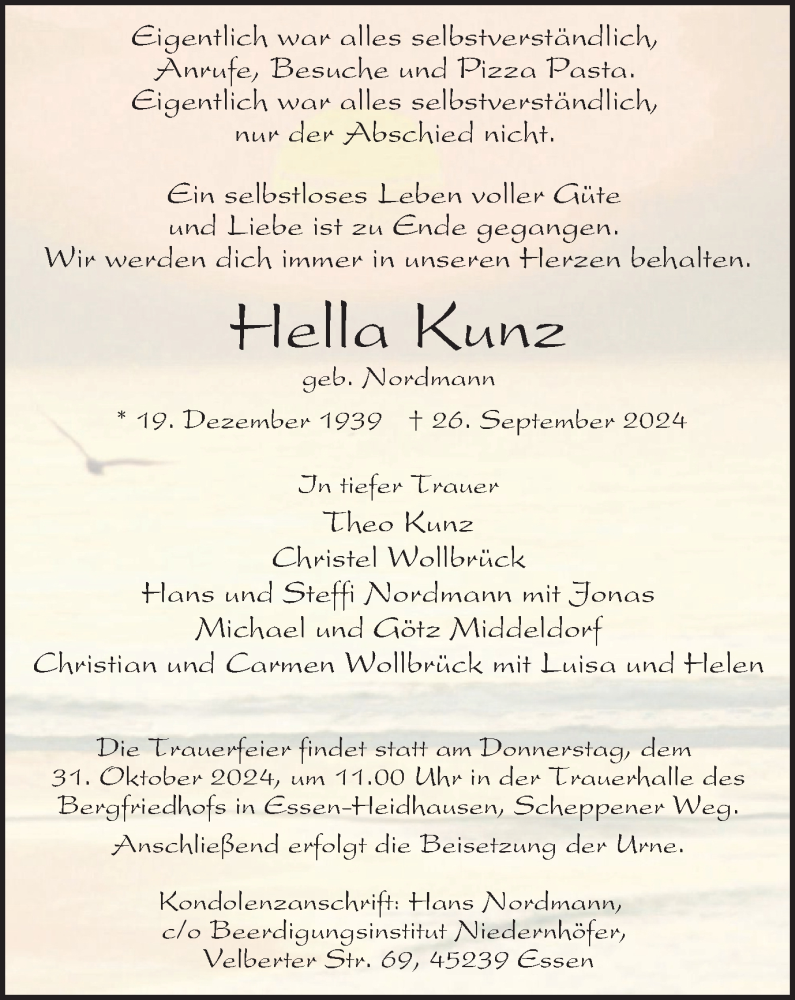 Eigentlich war alles selbstverständlich,
Anrufe, Besuche und Pizza Pasta.
Eigentlich war alles selbstverständlich,
nur der Abschied nicht.

Ein selbstloses Leben voller Güte
und Liebe ist zu Ende gegangen.
Wir werden dich immer in unseren Herzen behalten.

Hella Kunz

geb. Nordmann

* 19. Dezember 1939 † 26. September 2024

In tiefer Trauer
Theo Kunz
Christel Wollbrück
Hans und Steffi Nordmann mit Jonas
Michael und Götz Middeldorf
Christian und Carmen Wollbrück mit Luisa und Helen

Die Trauerfeier findet statt am Donnerstag, dem 31. Oktober 2024, um 11.00 Uhr in der Trauerhalle des Bergfriedhofs in Essen-Heidhausen, Scheppener Weg.

Anschließend erfolgt die Beisetzung der Urne.

Kondolenzanschrift: Hans Nordmann,
c/o Beerdigungsinstitut Niedernhöfer,
Velberter Str. 69, 45239 Essen